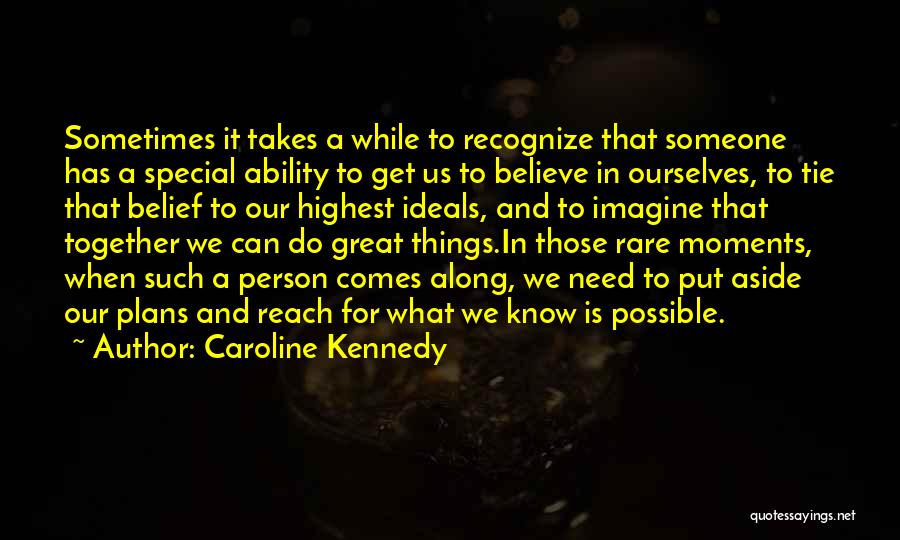 Sometimes it takes a while to recognize that someone has a special ability to get us to believe in ourselves, to tie that belief to our highest ideals, and to imagine that together we can do great things.In those rare moments, when such a person comes along, we need to put aside our plans and reach for what we know is possible.

~ Author: Caroline Kennedy

quotessayings.net